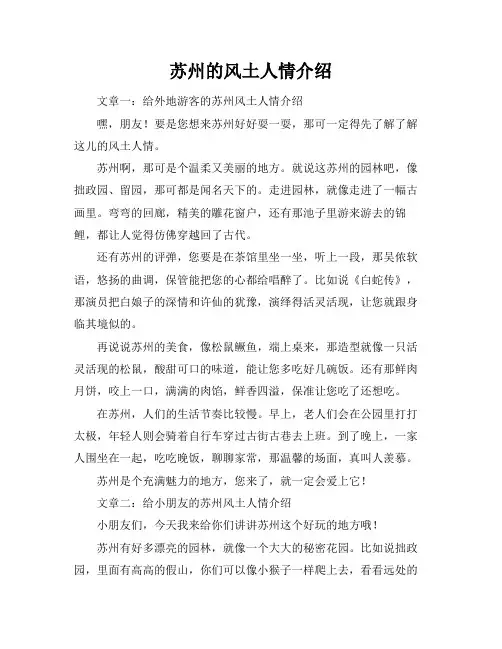 苏州的风土人情介绍

文章一：给外地游客的苏州风土人情介绍

嘿，朋友！要是您想来苏州好好耍一耍，那可一定得先了解了解这儿的风土人情。

苏州啊，那可是个温柔又美丽的地方。就说这苏州的园林吧，像拙政园、留园，那可都是闻名天下的。走进园林，就像走进了一幅古画里。弯弯的回廊，精美的雕花窗户，还有那池子里游来游去的锦鲤，都让人觉得仿佛穿越回了古代。

还有苏州的评弹，您要是在茶馆里坐一坐，听上一段，那吴侬软语，悠扬的曲调，保管能把您的心都给唱醉了。比如说《白蛇传》，那演员把白娘子的深情和许仙的犹豫，演绎得活灵活现，让您就跟身临其境似的。

再说说苏州的美食，像松鼠鳜鱼，端上桌来，那造型就像一只活灵活现的松鼠，酸甜可口的味道，能让您多吃好几碗饭。还有那鲜肉月饼，咬上一口，满满的肉馅，鲜香四溢，保准让您吃了还想吃。

在苏州，人们的生活节奏比较慢。早上，老人们会在公园里打打太极，年轻人则会骑着自行车穿过古街古巷去上班。到了晚上，一家人围坐在一起，吃吃晚饭，聊聊家常，那温馨的场面，真叫人羡慕。

苏州是个充满魅力的地方，您来了，就一定会爱上它！

文章二：给小朋友的苏州风土人情介绍

小朋友们，今天我来给你们讲讲苏州这个好玩的地方哦！

苏州有好多漂亮的园林，就像一个大大的秘密花园。比如说拙政园，里面有高高的假山，你们可以像小猴子一样爬上去，看看远处的